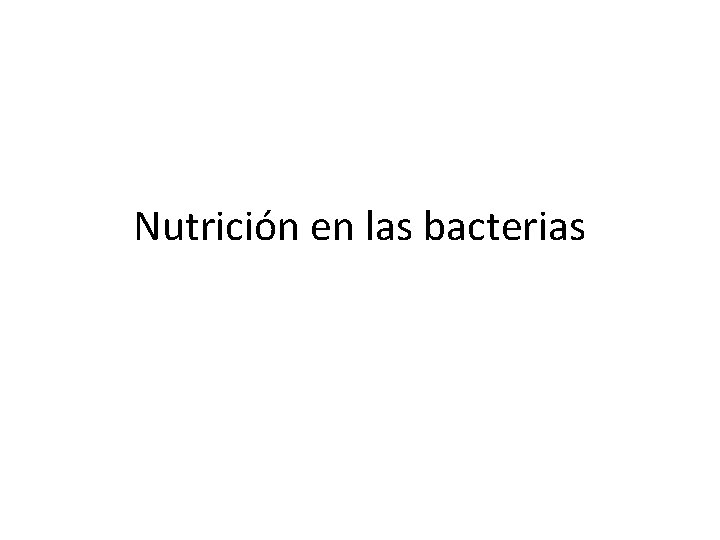 Nutrición en las bacterias